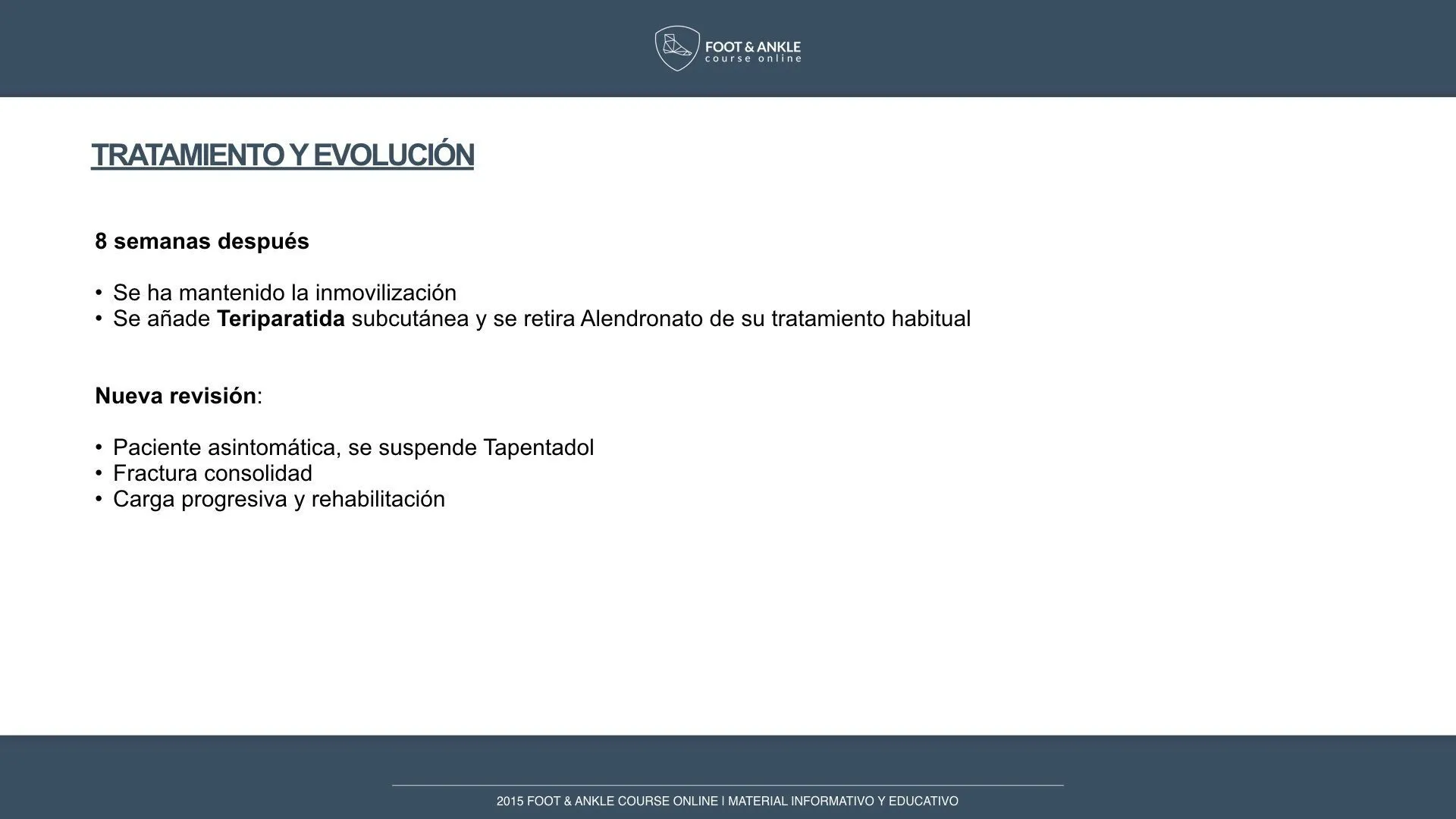 FOOT & ANKLE
course online

TRATAMIENTO Y EVOLUCIÓN

8 semanas después

• Se ha mantenido la inmovilización
• Se añade Teriparatida subcutánea y se retira Alendronato de su tratamiento habitual

Nueva revisión:

• Paciente asintomática, se suspende Tapentadol
• Fractura consolidad
• Carga progresiva y rehabilitación

2015 FOOT & ANKLE COURSE ONLINE I MATERIAL INFORMATIVO Y EDUCATIVO